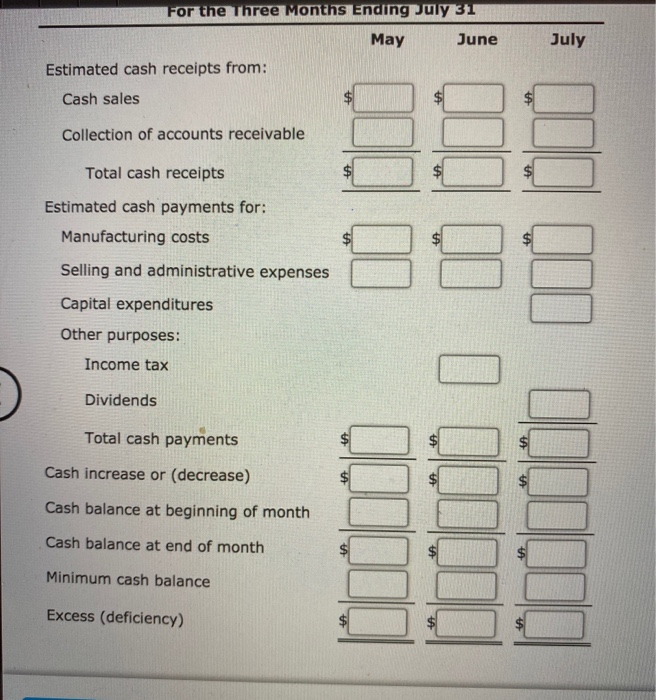 For the Three Months Ending July 31

| | May | June | July |
|---|---|---|---|
| Estimated cash receipts from: | | | |
| Cash sales | $ | $ | $ |
| Collection of accounts receivable | | | |
| Total cash receipts | $ | $ | $ |
| Estimated cash payments for: | | | |
| Manufacturing costs | $ | $ | $ |
| Selling and administrative expenses | | | |
| Capital expenditures | | | |
| Other purposes: | | | |
| Income tax | | | |
| Dividends | | | |
| Total cash payments | $ | $ | $ |
| Cash increase or (decrease) | $ | $ | $ |
| Cash balance at beginning of month | | | |
| Cash balance at end of month | $ | $ | $ |
| Minimum cash balance | | | |
| Excess (deficiency) | $ | $ | $ |